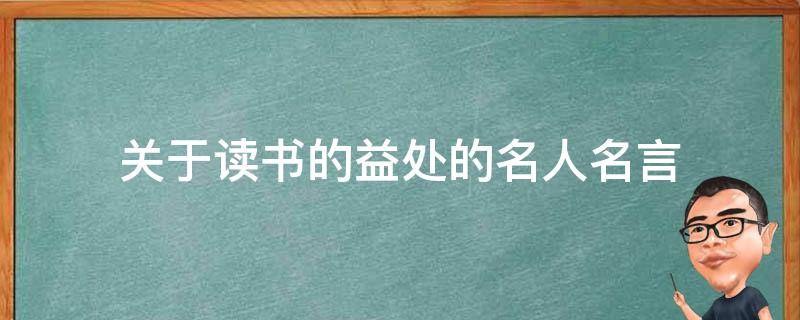 关于读书的益处的名人名言